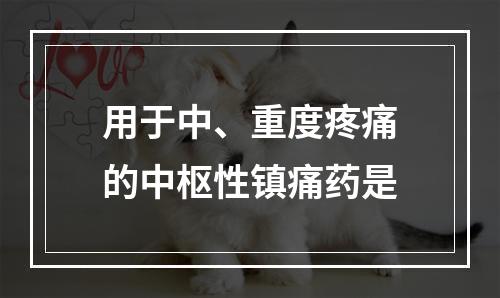 Love

用于中、重度疼痛的中枢性镇痛药是